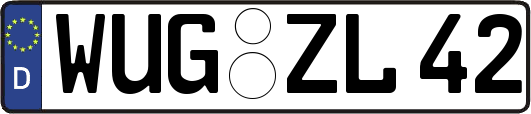 D WUG ZL 42